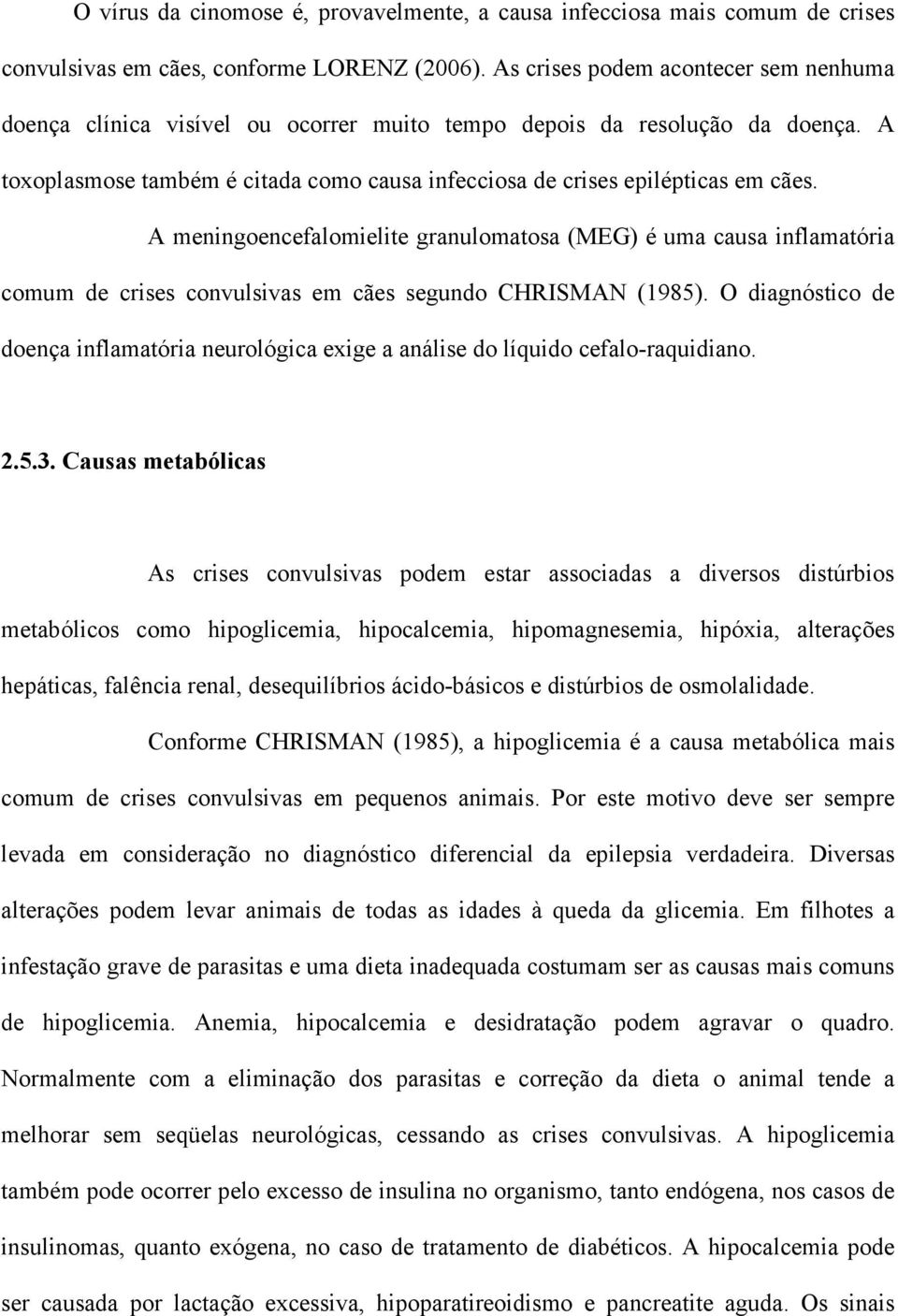 O vírus da cinomose é, provavelmente, a causa infecciosa mais comum de crises convulsivas em cães, conforme LORENZ (2006). As crises podem acontecer sem nenhuma doença clínica visível ou ocorrer muito tempo depois da resolução da doença. A toxoplasmose também é citada como causa infecciosa de crises epilépticas em cães.

A meningoencefalomielite granulomatosa (MEG) é uma causa inflamatória comum de crises convulsivas em cães segundo CHRISMAN (1985). O diagnóstico de doença inflamatória neurológica exige a análise do líquido cefalo-raquidiano.

2.5.3. Causas metabólicas

As crises convulsivas podem estar associadas a diversos distúrbios metabólicos como hipoglicemia, hipocalcemia, hipomagnesemia, hipóxia, alterações hepáticas, falência renal, desequilíbrios ácido-básicos e distúrbios de osmolalidade.

Conforme CHRISMAN (1985), a hipoglicemia é a causa metabólica mais comum de crises convulsivas em pequenos animais. Por este motivo deve ser sempre levada em consideração no diagnóstico diferencial da epilepsia verdadeira. Diversas alterações podem levar animais de todas as idades à queda da glicemia. Em filhotes a infestação grave de parasitas e uma dieta inadequada costumam ser as causas mais comuns de hipoglicemia. Anemia, hipocalcemia e desidratação podem agravar o quadro. Normalmente com a eliminação dos parasitas e correção da dieta o animal tende a melhorar sem seqüelas neurológicas, cessando as crises convulsivas. A hipoglicemia também pode ocorrer pelo excesso de insulina no organismo, tanto endógena, nos casos de insulinomas, quanto exógena, no caso de tratamento de diabéticos. A hipocalcemia pode ser causada por lactação excessiva, hipoparatireoidismo e pancreatite aguda. Os sinais